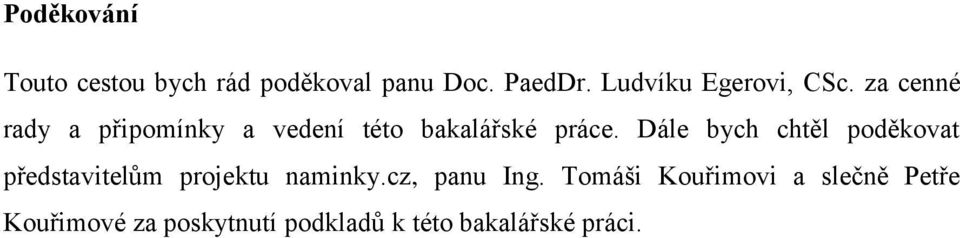 Poděkování

Touto cestou bych rád poděkoval panu Doc. PaedDr. Ludvíku Egerovi, CSc. za cenné rady a připomínky a vedení této bakalářské práce. Dále bych chtěl poděkovat představitelům projektu naminky.cz, panu Ing. Tomáši Kouřimovi a slečně Petře Kouřimové za poskytnutí podkladů k této bakalářské práci.